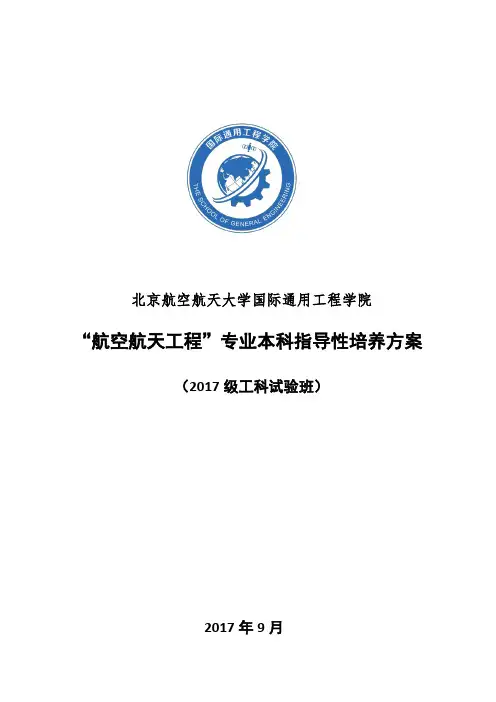 国际通用工程学院
THE SCHOOL OF GENERAL ENGINEERING

北京航空航天大学国际通用工程学院

“航空航天工程”专业本科指导性培养方案

（2017级工科试验班）

2017年9月